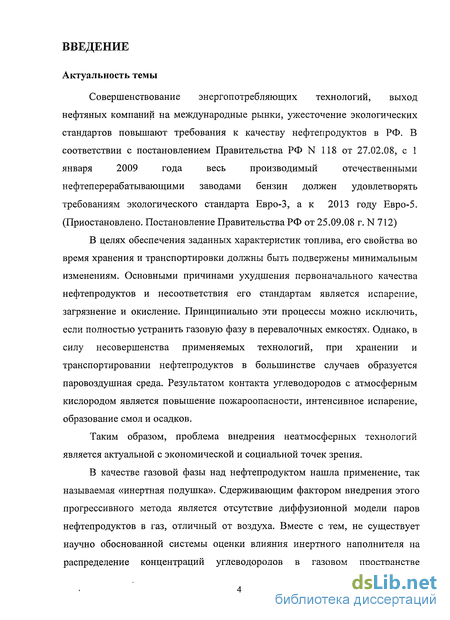 ВВЕДЕНИЕ

Актуальность темы

Совершенствование энергопотребляющих технологий, выход нефтяных компаний на международные рынки, ужесточение экологических стандартов повышают требования к качеству нефтепродуктов в РФ. В соответствии с постановлением Правительства РФ N 118 от 27.02.08, с 1 января 2009 года весь производимый отечественными нефтеперерабатывающими заводами бензин должен удовлетворять требованиям экологического стандарта Евро-3, а к 2013 году Евро-5. (Приостановлено. Постановление Правительства РФ от 25.09.08 г. N 712)

В целях обеспечения заданных характеристик топлива, его свойства во время хранения и транспортировки должны быть подвержены минимальным изменениям. Основными причинами ухудшения первоначального качества нефтепродуктов и несоответствия его стандартам является испарение, загрязнение и окисление. Принципиально эти процессы можно исключить, если полностью устранить газовую фазу в перевалочных емкостях. Однако, в силу несовершенства применяемых технологий, при хранении и транспортировании нефтепродуктов в большинстве случаев образуется паровоздушная среда. Результатом контакта углеводородов с атмосферным кислородом является повышение пожароопасности, интенсивное испарение, образование смол и осадков.

Таким образом, проблема внедрения неатмосферных технологий является актуальной с экономической и социальной точек зрения.

В качестве газовой фазы над нефтепродуктом нашла применение, так называемая «инертная подушка». Сдерживающим фактором внедрения этого прогрессивного метода является отсутствие диффузионной модели паров нефтепродуктов в газ, отличный от воздуха. Вместе с тем, не существует научно обоснованной системы оценки влияния инертного наполнителя на распределение концентраций углеводородов в газовом пространстве

4

dsLib.net
библиотека диссертаций